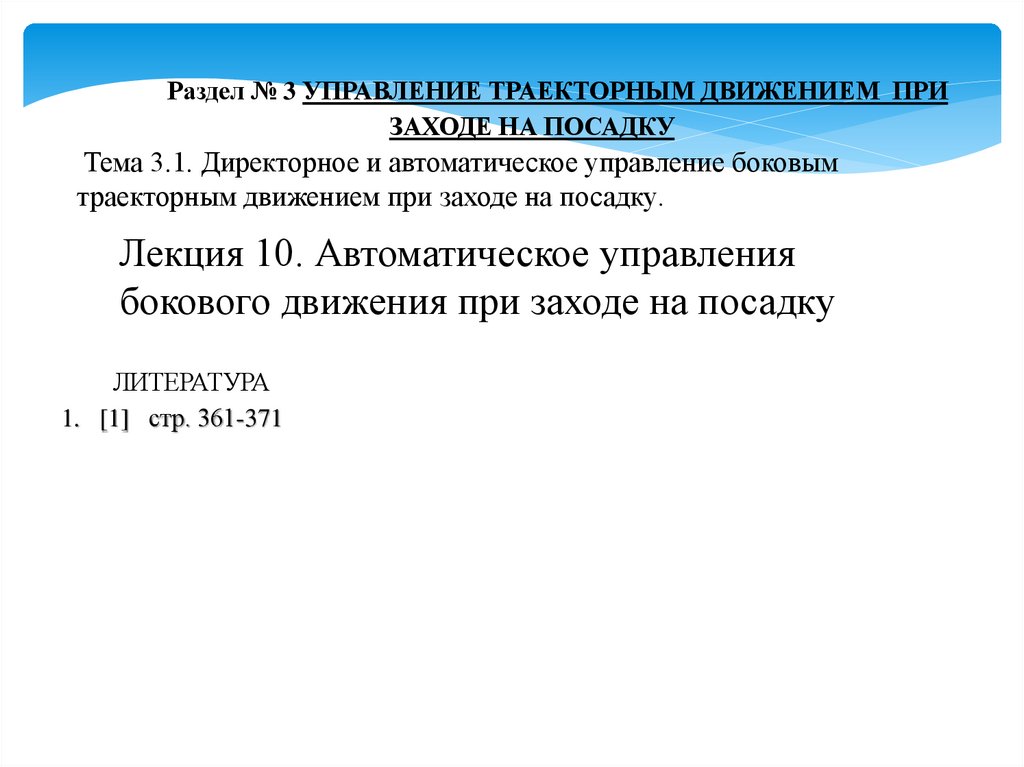 Раздел № 3 УПРАВЛЕНИЕ ТРАЕКТОРНЫМ ДВИЖЕНИЕМ ПРИ ЗАХОДЕ НА ПОСАДКУ

Тема 3.1. Директорное и автоматическое управление боковым траекторным движением при заходе на посадку.

Лекция 10. Автоматическое управления бокового движения при заходе на посадку

ЛИТЕРАТУРА

1. [1] стр. 361-371